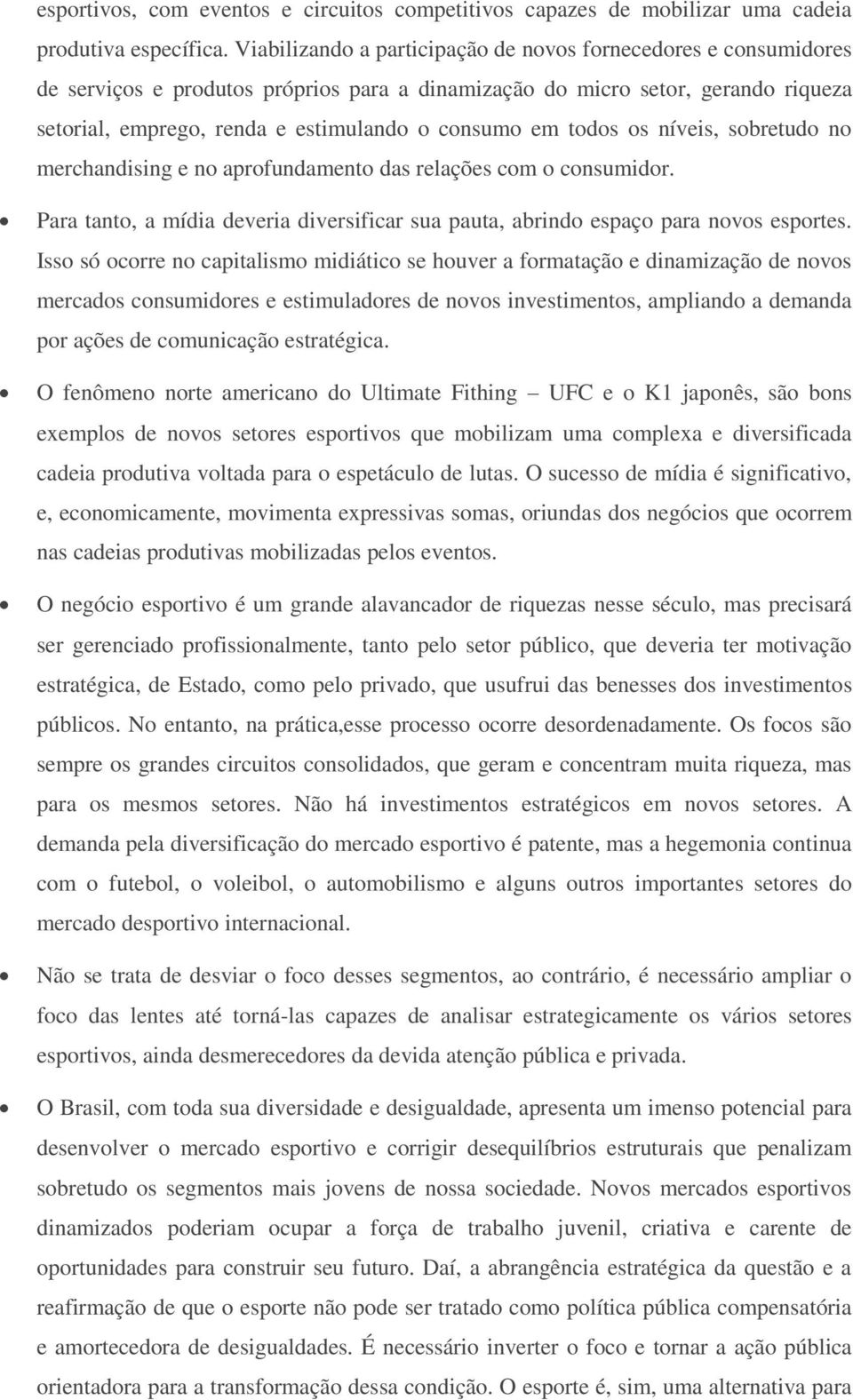 esportivos, com eventos e circuitos competitivos capazes de mobilizar uma cadeia produtiva específica. Viabilizando a participação de novos fornecedores e consumidores de serviços e produtos próprios para a dinamização do micro setor, gerando riqueza setorial, emprego, renda e estimulando o consumo em todos os níveis, sobretudo no merchandising e no aprofundamento das relações com o consumidor.

• Para tanto, a mídia deveria diversificar sua pauta, abrindo espaço para novos esportes. Isso só ocorre no capitalismo midiático se houver a formatação e dinamização de novos mercados consumidores e estimuladores de novos investimentos, ampliando a demanda por ações de comunicação estratégica.

• O fenômeno norte americano do Ultimate Fithing – UFC e o K1 japonês, são bons exemplos de novos setores esportivos que mobilizam uma complexa e diversificada cadeia produtiva voltada para o espetáculo de lutas. O sucesso de mídia é significativo, e, economicamente, movimenta expressivas somas, oriundas dos negócios que ocorrem nas cadeias produtivas mobilizadas pelos eventos.

• O negócio esportivo é um grande alavancador de riquezas nesse século, mas precisará ser gerenciado profissionalmente, tanto pelo setor público, que deveria ter motivação estratégica, de Estado, como pelo privado, que usufrui das benesses dos investimentos públicos. No entanto, na prática,esse processo ocorre desordenadamente. Os focos são sempre os grandes circuitos consolidados, que geram e concentram muita riqueza, mas para os mesmos setores. Não há investimentos estratégicos em novos setores. A demanda pela diversificação do mercado esportivo é patente, mas a hegemonia continua com o futebol, o voleibol, o automobilismo e alguns outros importantes setores do mercado desportivo internacional.

• Não se trata de desviar o foco desses segmentos, ao contrário, é necessário ampliar o foco das lentes até torná-las capazes de analisar estrategicamente os vários setores esportivos, ainda desmerecedores da devida atenção pública e privada.

• O Brasil, com toda sua diversidade e desigualdade, apresenta um imenso potencial para desenvolver o mercado esportivo e corrigir desequilíbrios estruturais que penalizam sobretudo os segmentos mais jovens de nossa sociedade. Novos mercados esportivos dinamizados poderiam ocupar a força de trabalho juvenil, criativa e carente de oportunidades para construir seu futuro. Daí, a abrangência estratégica da questão e a reafirmação de que o esporte não pode ser tratado como política pública compensatória e amortecedora de desigualdades. É necessário inverter o foco e tornar a ação pública orientadora para a transformação dessa condição. O esporte é, sim, uma alternativa para